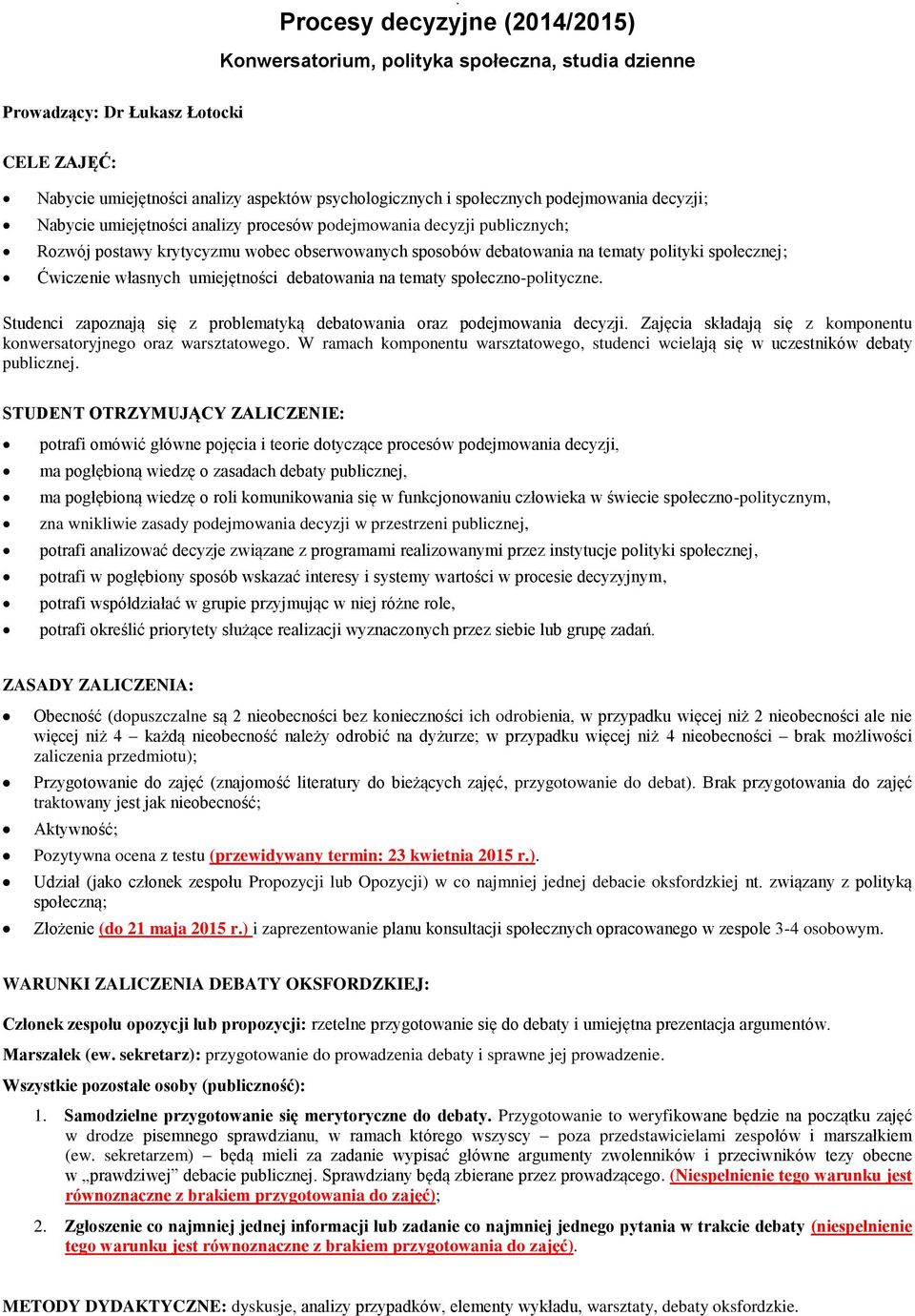 Procesy decyzyjne (2014/2015)

Konwersatorium, polityka społeczna, studia dzienne

Prowadzący: Dr Łukasz Łotocki

CELE ZAJĘĆ:

- Nabycie umiejętności analizy aspektów psychologicznych i społecznych podejmowania decyzji;
- Nabycie umiejętności analizy procesów podejmowania decyzji publicznych;
- Rozwój postawy krytycyzmu wobec obserwowanych sposobów debatowania na tematy polityki społecznej;
- Ćwiczenie własnych umiejętności debatowania na tematy społeczno-polityczne.

Studenci zapoznają się z problematyką debatowania oraz podejmowania decyzji. Zajęcia składają się z komponentu konwersatoryjnego oraz warsztatowego. W ramach komponentu warsztatowego, studenci wcielają się w uczestników debaty publicznej.

STUDENT OTRZYMUJĄCY ZALICZENIE:

- potrafi omówić główne pojęcia i teorie dotyczące procesów podejmowania decyzji,
- ma pogłębioną wiedzę o zasadach debaty publicznej,
- ma pogłębioną wiedzę o roli komunikowania się w funkcjonowaniu człowieka w świecie społeczno-politycznym,
- zna wnikliwie zasady podejmowania decyzji w przestrzeni publicznej,
- potrafi analizować decyzje związane z programami realizowanymi przez instytucje polityki społecznej,
- potrafi w pogłębiony sposób wskazać interesy i systemy wartości w procesie decyzyjnym,
- potrafi współdziałać w grupie przyjmując w niej różne role,
- potrafi określić priorytety służące realizacji wyznaczonych przez siebie lub grupę zadań.

ZASADY ZALICZENIA:

- Obecność (dopuszczalne są 2 nieobecności bez konieczności ich odrobienia, w przypadku więcej niż 2 nieobecności ale nie więcej niż 4 – każdą nieobecność należy odrobić na dyżurze; w przypadku więcej niż 4 nieobecności – brak możliwości zaliczenia przedmiotu);
- Przygotowanie do zajęć (znajomość literatury do bieżących zajęć, przygotowanie do debat). Brak przygotowania do zajęć traktowany jest jak nieobecność;
- Aktywność;
- Pozytywna ocena z testu (przewidywany termin: 23 kwietnia 2015 r.).
- Udział (jako członek zespołu Propozycji lub Opozycji) w co najmniej jednej debacie oksfordzkiej nt. związany z polityką społeczną;
- Złożenie (do 21 maja 2015 r.) i zaprezentowanie planu konsultacji społecznych opracowanego w zespole 3-4 osobowym.

WARUNKI ZALICZENIA DEBATY OKSFORDZKIEJ:

Członek zespołu opozycji lub propozycji: rzetelne przygotowanie się do debaty i umiejętna prezentacja argumentów.

Marszałek (ew. sekretarz): przygotowanie do prowadzenia debaty i sprawne jej prowadzenie.

Wszystkie pozostałe osoby (publiczność):

1. Samodzielne przygotowanie się merytoryczne do debaty. Przygotowanie to weryfikowane będzie na początku zajęć w drodze pisemnego sprawdzianu, w ramach którego wszyscy – poza przedstawicielami zespołów i marszałkiem (ew. sekretarzem) – będą mieli za zadanie wypisać główne argumenty zwolenników i przeciwników tezy obecne w „prawdziwej" debacie publicznej. Sprawdziany będą zbierane przez prowadzącego. (Niespełnienie tego warunku jest równoznaczne z brakiem przygotowania do zajęć);

2. Zgłoszenie co najmniej jednej informacji lub zadanie co najmniej jednego pytania w trakcie debaty (niespełnienie tego warunku jest równoznaczne z brakiem przygotowania do zajęć).

METODY DYDAKTYCZNE: dyskusje, analizy przypadków, elementy wykładu, warsztaty, debaty oksfordzkie.